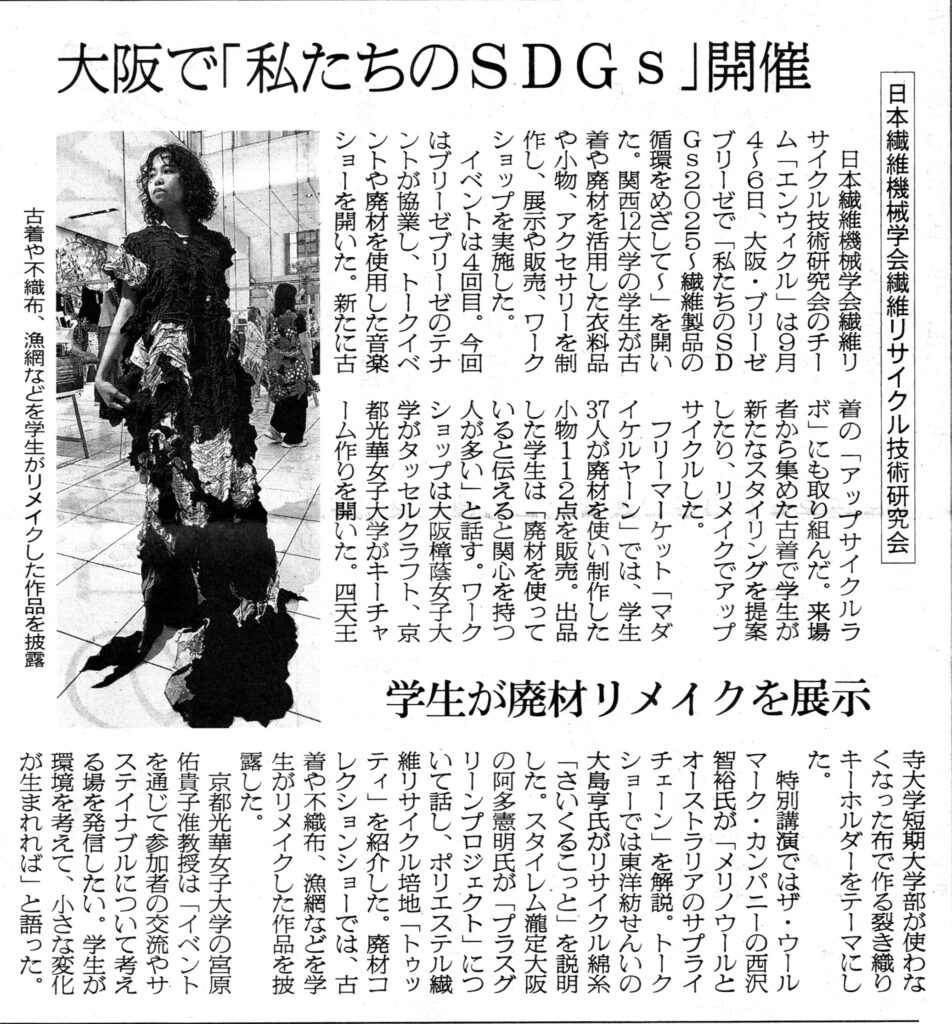 大阪で「私たちのSDGs」開催

日本繊維機械学会繊維リサイクル技術研究会

学生が廃材リメイクを展示

日本繊維機械学会繊維リサイクル技術研究会のチーム「エンウィクル」は9月4~6日、大阪・ブリーゼブリーゼで「私たちのSDGs2025~繊維製品の循環をめざして~」を開いた。関西12大学の学生が古着や廃材を活用した衣料品や小物、アクセサリーを制作し、展示や販売、ワークショップを実施した。

イベントは4回目。今回はブリーゼブリーゼのテナントが協業し、トークイベントや廃材を使用した音楽ショーを開いた。新たに古着の「アップサイクルラボ」にも取り組んだ。来場者から集めた古着で学生が新たなスタイリングを提案したり、リメイクでアップサイクルした。

フリーマーケット「マダイケルヤーン」では、学生37人が廃材を使い制作した小物112点を販売。出品した学生は「廃材を使っていると伝えると関心を持つ人が多い」と話す。ワークショップは大阪樟蔭女子大学がタッセルクラフト、京都光華女子大学がキーチャーム作りを開いた。四天王寺大学短期大学部が使わなくなった布で作る裂き織りキーホルダーをテーマにした。

特別講演ではザ・ウールマーク・カンパニーの西沢智裕氏が「メリノウールとオーストラリアのサプライチェーン」を解説。トークショーでは東洋紡せんいの大島亨氏がリサイクル綿糸「さいくるこっと」を説明した。スタイレム瀧定大阪の阿多憲明氏が「プラスグリーンプロジェクト」について話し、ポリエステル繊維リサイクル培地「トゥッティ」を紹介した。廃材コレクションショーでは、古着や不織布、漁網などを学生がリメイクした作品を披露した。

京都光華女子大学の宮原佑貴子准教授は「イベントを通じて参加者の交流やサステイナブルについて考える場を発信したい。学生が環境を考えて、小さな変化が生まれれば」と語った。

古着や不織布、漁網などを学生がリメイクした作品を披露